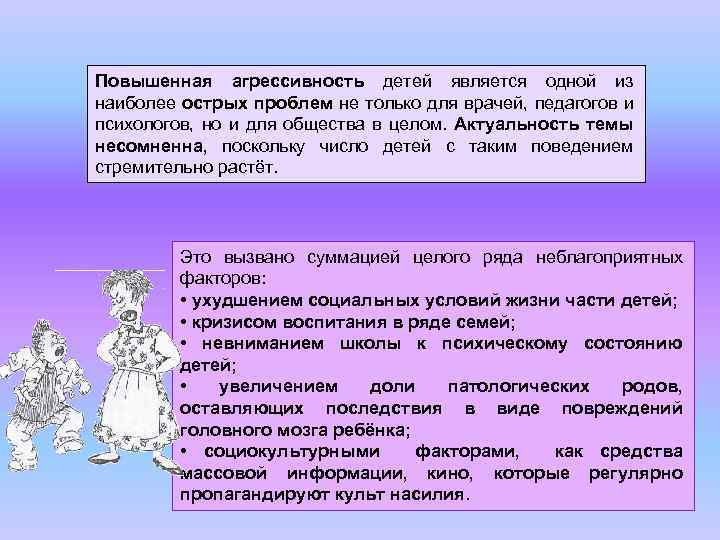 Повышенная агрессивность детей является одной из наиболее острых проблем не только для врачей, педагогов и психологов, но и для общества в целом. Актуальность темы несомненна, поскольку число детей с таким поведением стремительно растёт.

Это вызвано суммацией целого ряда неблагоприятных факторов:
• ухудшением социальных условий жизни части детей;
• кризисом воспитания в ряде семей;
• невниманием школы к психическому состоянию детей;
• увеличением доли патологических родов, оставляющих последствия в виде повреждений головного мозга ребёнка;
• социокультурными факторами, как средства массовой информации, кино, которые регулярно пропагандируют культ насилия.